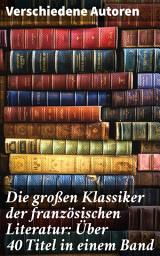 Verschiedene Autoren

Die großen Klassiker der französischen Literatur: Über 40 Titel in einem Band